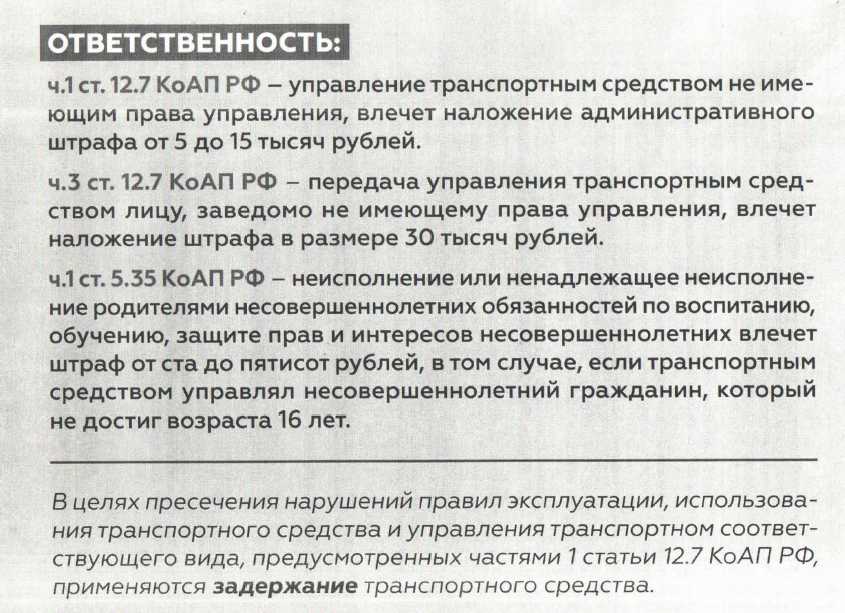 ОТВЕТСТВЕННОСТЬ:

ч.1 ст. 12.7 КоАП РФ – управление транспортным средством не имеющим права управления, влечет наложение административного штрафа от 5 до 15 тысяч рублей.

ч.3 ст. 12.7 КоАП РФ – передача управления транспортным средством лицу, заведомо не имеющему права управления, влечет наложение штрафа в размере 30 тысяч рублей.

ч.1 ст. 5.35 КоАП РФ – неисполнение или ненадлежащее неисполнение родителями несовершеннолетних обязанностей по воспитанию, обучению, защите прав и интересов несовершеннолетних влечет штраф от ста до пятисот рублей, в том случае, если транспортным средством управлял несовершеннолетний гражданин, который не достиг возраста 16 лет.

В целях пресечения нарушений правил эксплуатации, использования транспортного средства и управления транспортном соответствующего вида, предусмотренных частями 1 статьи 12.7 КоАП РФ, применяются задержание транспортного средства.